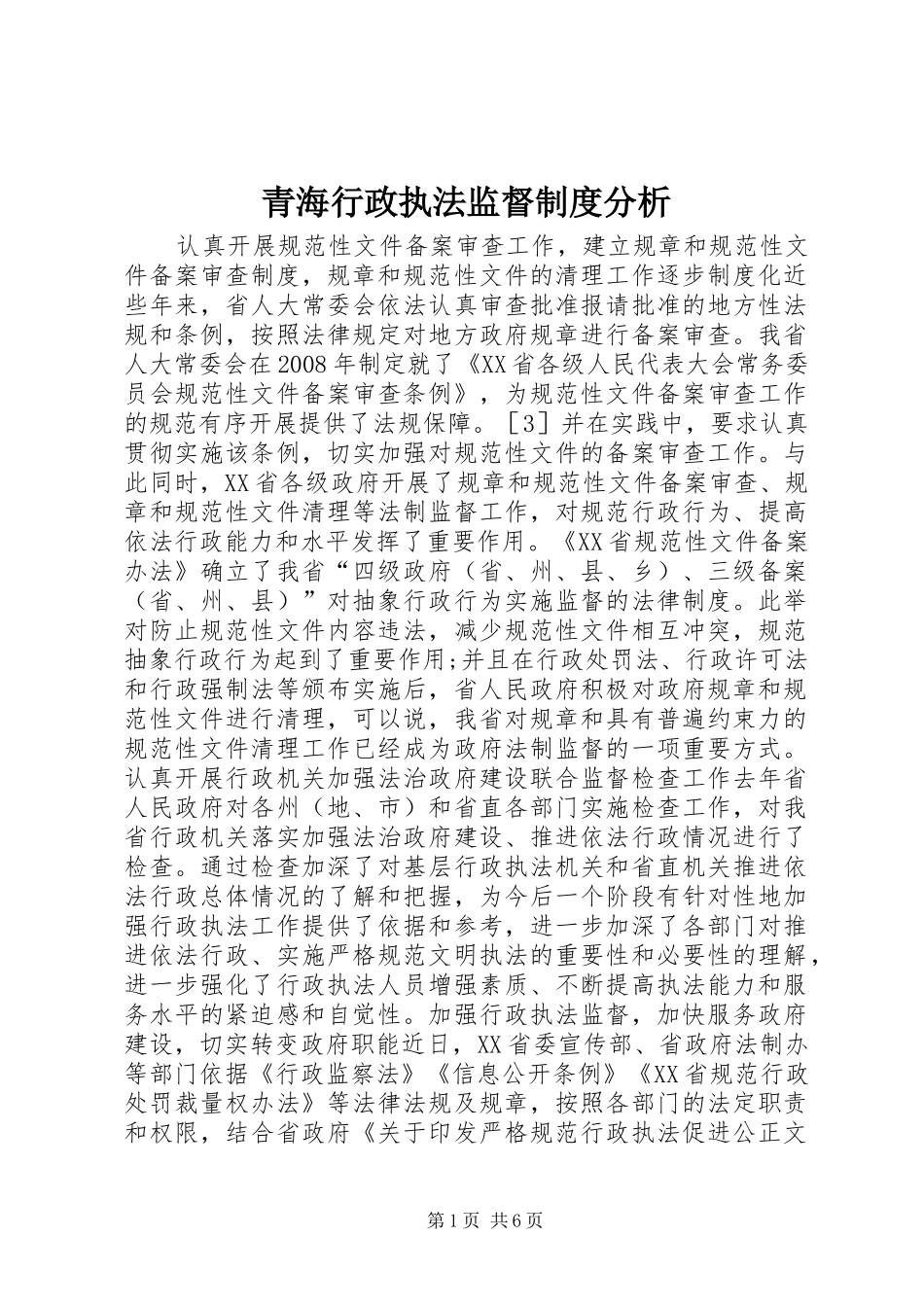 青海行政执法监督制度分析

认真开展规范性文件备案审查工作，建立规章和规范性文件备案审查制度，规章和规范性文件的清理工作逐步制度化近些年来，省人大常委会依法认真审查批准报请批准的地方性法规和条例，按照法律规定对地方政府规章进行备案审查。我省人大常委会在2008年制定就了《XX省各级人民代表大会常务委员会规范性文件备案审查条例》，为规范性文件备案审查工作的规范有序开展提供了法规保障。［3］并在实践中，要求认真贯彻实施该条例，切实加强对规范性文件的备案审查工作。与此同时，XX省各级政府开展了规章和规范性文件备案审查、规章和规范性文件清理等法制监督工作，对规范行政行为、提高依法行政能力和水平发挥了重要作用。《XX省规范性文件备案办法》确立了我省“四级政府（省、州、县、乡）、三级备案（省、州、县）”对抽象行政行为实施监督的法律制度。此举对防止规范性文件内容违法，减少规范性文件相互冲突，规范抽象行政行为起到了重要作用;并且在行政处罚法、行政许可法和行政强制法等颁布实施后，省人民政府积极对政府规章和规范性文件进行清理，可以说，我省对规章和具有普遍约束力的规范性文件清理工作已经成为政府法制监督的一项重要方式。认真开展行政机关加强法治政府建设联合监督检查工作去年省人民政府对各州（地、市）和省直各部门实施检查工作，对我省行政机关落实加强法治政府建设、推进依法行政情况进行了检查。通过检查加深了对基层行政执法机关和省直机关推进依法行政总体情况的了解和把握，为今后一个阶段有针对性地加强行政执法工作提供了依据和参考，进一步加深了各部门对推进依法行政、实施严格规范文明执法的重要性和必要性的理解，进一步强化了行政执法人员增强素质、不断提高执法能力和服务水平的紧迫感和自觉性。加强行政执法监督，加快服务政府建设，切实转变政府职能近日，XX省委宣传部、省政府法制办等部门依据《行政监察法》《信息公开条例》《XX省规范行政处罚裁量权办法》等法律法规及规章，按照各部门的法定职责和权限，结合省政府《关于印发严格规范行政执法促进公正文

第1页 共6页